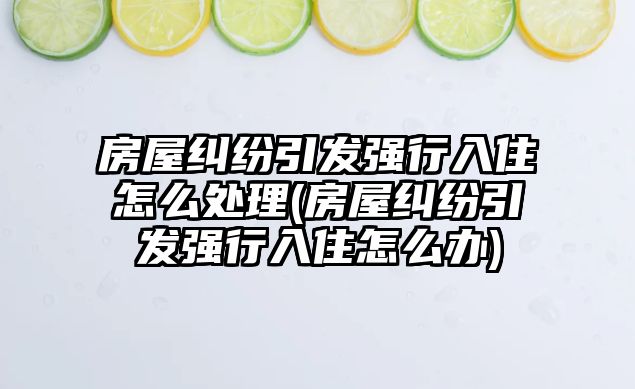 房屋纠纷引发强行入住怎么处理(房屋纠纷引发强行入住怎么办)